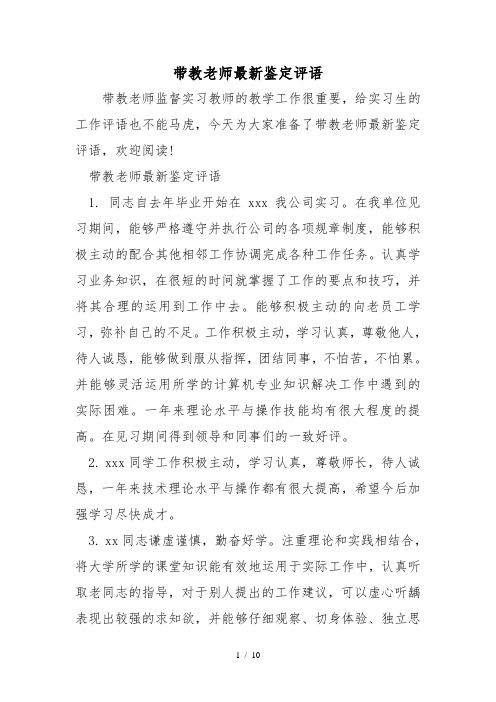 带教老师最新鉴定评语

带教老师监督实习教师的教学工作很重要，给实习生的工作评语也不能马虎，今天为大家准备了带教老师最新鉴定评语，欢迎阅读！

带教老师最新鉴定评语

1. 同志自去年毕业开始在 xxx 我公司实习。在我单位见习期间，能够严格遵守并执行公司的各项规章制度，能够积极主动的配合其他相邻工作协调完成各种工作任务。认真学习业务知识，在很短的时间就掌握了工作的要点和技巧，并将其合理的运用到工作中去。能够积极主动的向老员工学习，弥补自己的不足。工作积极主动，学习认真，尊敬他人，待人诚恳，能够做到服从指挥，团结同事，不怕苦，不怕累。并能够灵活运用所学的计算机专业知识解决工作中遇到的实际困难。一年来理论水平与操作技能均有很大程度的提高。在见习期间得到领导和同事们的一致好评。

2. xxx 同学工作积极主动，学习认真，尊敬师长，待人诚恳，一年来技术理论水平与操作都有很大提高，希望今后加强学习尽快成才。

3. xx 同志谦虚谨慎，勤奋好学。注重理论和实践相结合，将大学所学的课堂知识能有效地运用于实际工作中，认真听取老同志的指导，对于别人提出的工作建议，可以虚心听龋表现出较强的求知欲，并能够仔细观察、切身体验、独立思

1 / 10